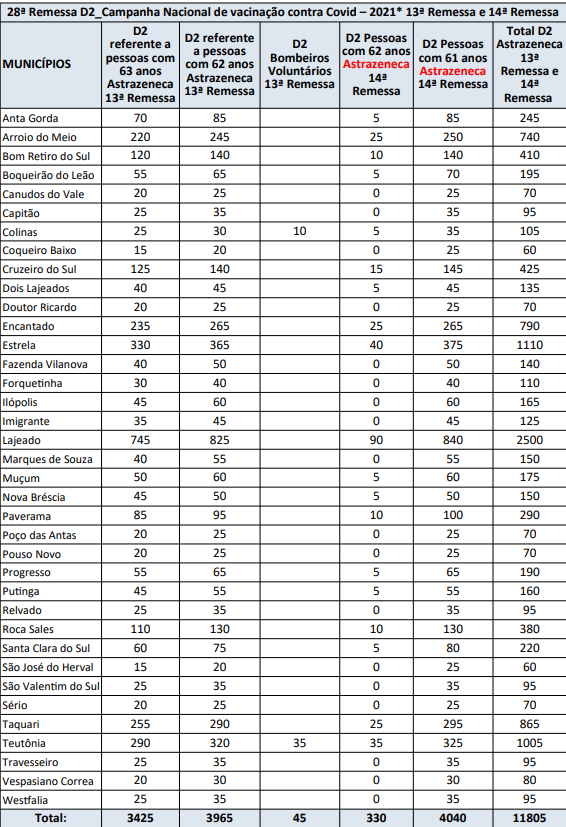 28ª Remessa D2_Campanha Nacional de vacinação contra Covid – 2021* 13ª Remessa e 14ª Remessa

| MUNICÍPIOS | D2 referente a pessoas com 63 anos Astrazeneca 13ª Remessa | D2 referente a pessoas com 62 anos Astrazeneca 13ª Remessa | D2 Bombeiros Voluntários 13ª Remessa | D2 Pessoas com 62 anos Astrazeneca 14ª Remessa | D2 Pessoas com 61 anos Astrazeneca 14ª Remessa | Total D2 Astrazeneca 13ª Remessa e 14ª Remessa |
|---|---|---|---|---|---|---|
| Anta Gorda | 70 | 85 | | 5 | 85 | 245 |
| Arroio do Meio | 220 | 245 | | 25 | 250 | 740 |
| Bom Retiro do Sul | 120 | 140 | | 10 | 140 | 410 |
| Boqueirão do Leão | 55 | 65 | | 5 | 70 | 195 |
| Canudos do Vale | 20 | 25 | | 0 | 25 | 70 |
| Capitão | 25 | 35 | | 0 | 35 | 95 |
| Colinas | 25 | 30 | 10 | 5 | 35 | 105 |
| Coqueiro Baixo | 15 | 20 | | 0 | 25 | 60 |
| Cruzeiro do Sul | 125 | 140 | | 15 | 145 | 425 |
| Dois Lajeados | 40 | 45 | | 5 | 45 | 135 |
| Doutor Ricardo | 20 | 25 | | 0 | 25 | 70 |
| Encantado | 235 | 265 | | 25 | 265 | 790 |
| Estrela | 330 | 365 | | 40 | 375 | 1110 |
| Fazenda Vilanova | 40 | 50 | | 0 | 50 | 140 |
| Forquetinha | 30 | 40 | | 0 | 40 | 110 |
| Ilópolis | 45 | 60 | | 0 | 60 | 165 |
| Imigrante | 35 | 45 | | 0 | 45 | 125 |
| Lajeado | 745 | 825 | | 90 | 840 | 2500 |
| Marques de Souza | 40 | 55 | | 0 | 55 | 150 |
| Muçum | 50 | 60 | | 5 | 60 | 175 |
| Nova Bréscia | 45 | 50 | | 5 | 50 | 150 |
| Paverama | 85 | 95 | | 10 | 100 | 290 |
| Poço das Antas | 20 | 25 | | 0 | 25 | 70 |
| Pouso Novo | 20 | 25 | | 0 | 25 | 70 |
| Progresso | 55 | 65 | | 5 | 65 | 190 |
| Putinga | 45 | 55 | | 5 | 55 | 160 |
| Relvado | 25 | 35 | | 0 | 35 | 95 |
| Roca Sales | 110 | 130 | | 10 | 130 | 380 |
| Santa Clara do Sul | 60 | 75 | | 5 | 80 | 220 |
| São José do Herval | 15 | 20 | | 0 | 25 | 60 |
| São Valentim do Sul | 25 | 35 | | 0 | 35 | 95 |
| Sério | 20 | 25 | | 0 | 25 | 70 |
| Taquari | 255 | 290 | | 25 | 295 | 865 |
| Teutônia | 290 | 320 | 35 | 35 | 325 | 1005 |
| Travesseiro | 25 | 35 | | 0 | 35 | 95 |
| Vespasiano Correa | 20 | 30 | | 0 | 30 | 80 |
| Westfalia | 25 | 35 | | 0 | 35 | 95 |
| Total: | 3425 | 3965 | 45 | 330 | 4040 | 11805 |